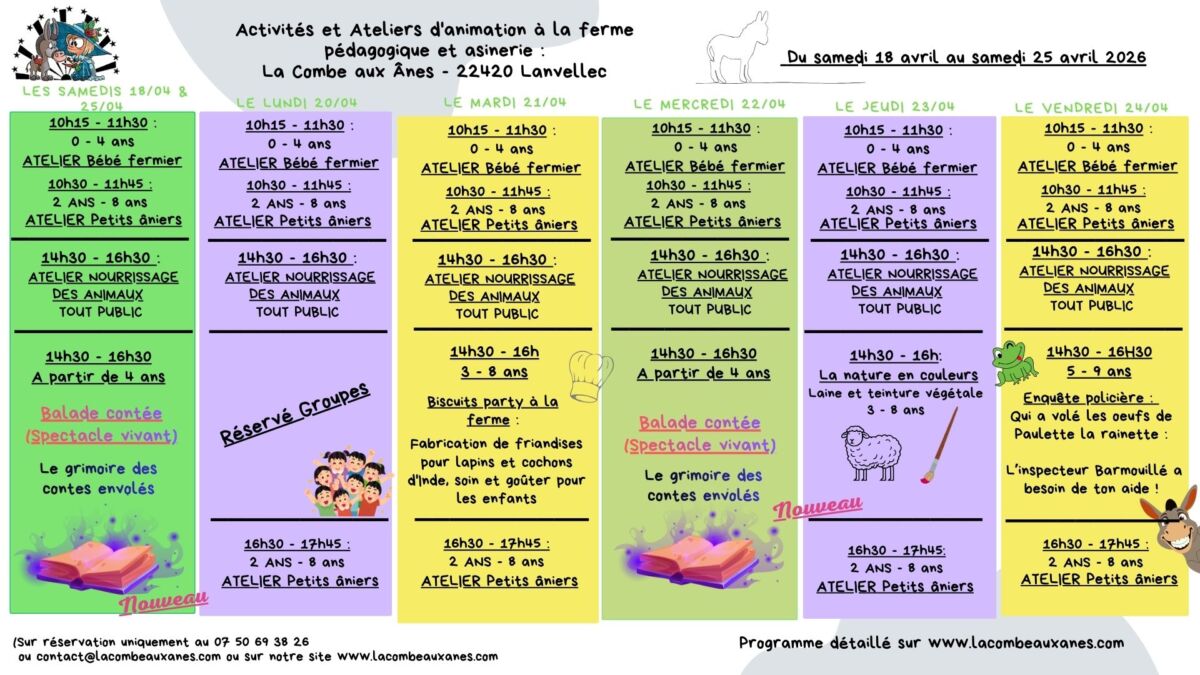 Activités et Ateliers d'animation à la ferme pédagogique et asinerie : La Combe aux Ânes - 22420 Lanvellec

Du samedi 18 avril au samedi 25 avril 2026

LES SAMEDIS 18/04 & 25/04

10h15 - 11h30 :
0 - 4 ans
ATELIER Bébé fermier
10h30 - 11h45 :
2 ANS - 8 ans
ATELIER Petits âniers

14h30 - 16h30 :
ATELIER NOURRISSAGE DES ANIMAUX
TOUT PUBLIC

14h30 - 16h30
A partir de 4 ans

Balade contée
(Spectacle vivant)

Le grimoire des contes envolés

Nouveau

LE LUNDI 20/04

10h15 - 11h30 :
0 - 4 ans
ATELIER Bébé fermier
10h30 - 11h45 :
2 ANS - 8 ans
ATELIER Petits âniers

14h30 - 16h30 :
ATELIER NOURRISSAGE DES ANIMAUX
TOUT PUBLIC

Réservé Groupes

16h30 - 17h45 :
2 ANS - 8 ans
ATELIER Petits âniers

LE MARDI 21/04

10h15 - 11h30 :
0 - 4 ans
ATELIER Bébé fermier
10h30 - 11h45 :
2 ANS - 8 ans
ATELIER Petits âniers

14h30 - 16h30 :
ATELIER NOURRISSAGE DES ANIMAUX
TOUT PUBLIC

14h30 - 16h
3 - 8 ans

Biscuits party à la ferme :

Fabrication de friandises pour lapins et cochons d'Inde, soin et goûter pour les enfants

16h30 - 17h45 :
2 ANS - 8 ans
ATELIER Petits âniers

LE MERCREDI 22/04

10h15 - 11h30 :
0 - 4 ans
ATELIER Bébé fermier
10h30 - 11h45 :
2 ANS - 8 ans
ATELIER Petits âniers

14h30 - 16h30 :
ATELIER NOURRISSAGE DES ANIMAUX
TOUT PUBLIC

14h30 - 16h30
A partir de 4 ans

Balade contée
(Spectacle vivant)

Le grimoire des contes envolés

Nouveau

LE JEUDI 23/04

10h15 - 11h30 :
0 - 4 ans
ATELIER Bébé fermier
10h30 - 11h45 :
2 ANS - 8 ans
ATELIER Petits âniers

14h30 - 16h30 :
ATELIER NOURRISSAGE DES ANIMAUX
TOUT PUBLIC

14h30 - 16h:
La nature en couleurs
Laine et teinture végétale
3 - 8 ans

16h30 - 17h45:
2 ANS - 8 ans
ATELIER Petits âniers

LE VENDREDI 24/04

10h15 - 11h30 :
0 - 4 ans
ATELIER Bébé fermier
10h30 - 11h45 :
2 ANS - 8 ans
ATELIER Petits âniers

14h30 - 16h30 :
ATELIER NOURRISSAGE DES ANIMAUX
TOUT PUBLIC

14h30 - 16H30
5 - 9 ans

Enquête policière :
Qui a volé les oeufs de Paulette la rainette :

L'inspecteur Barmouillé a besoin de ton aide !

16h30 - 17h45 :
2 ANS - 8 ans
ATELIER Petits âniers

(Sur réservation uniquement au 07 50 69 38 26 ou contact@lacombeauxanes.com ou sur notre site www.lacombeauxanes.com

Programme détaillé sur www.lacombeauxanes.com